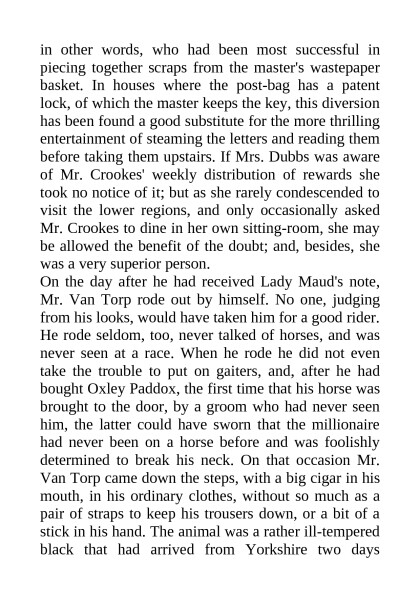 in other words, who had been most successful in piecing together scraps from the master's wastepaper basket. In houses where the post-bag has a patent lock, of which the master keeps the key, this diversion has been found a good substitute for the more thrilling entertainment of steaming the letters and reading them before taking them upstairs. If Mrs. Dubbs was aware of Mr. Crookes' weekly distribution of rewards she took no notice of it; but as she rarely condescended to visit the lower regions, and only occasionally asked Mr. Crookes to dine in her own sitting-room, she may be allowed the benefit of the doubt; and, besides, she was a very superior person.
On the day after he had received Lady Maud's note, Mr. Van Torp rode out by himself. No one, judging from his looks, would have taken him for a good rider. He rode seldom, too, never talked of horses, and was never seen at a race. When he rode he did not even take the trouble to put on gaiters, and, after he had bought Oxley Paddox, the first time that his horse was brought to the door, by a groom who had never seen him, the latter could have sworn that the millionaire had never been on a horse before and was foolishly determined to break his neck. On that occasion Mr. Van Torp came down the steps, with a big cigar in his mouth, in his ordinary clothes, without so much as a pair of straps to keep his trousers down, or a bit of a stick in his hand. The animal was a rather ill-tempered black that had arrived from Yorkshire two days